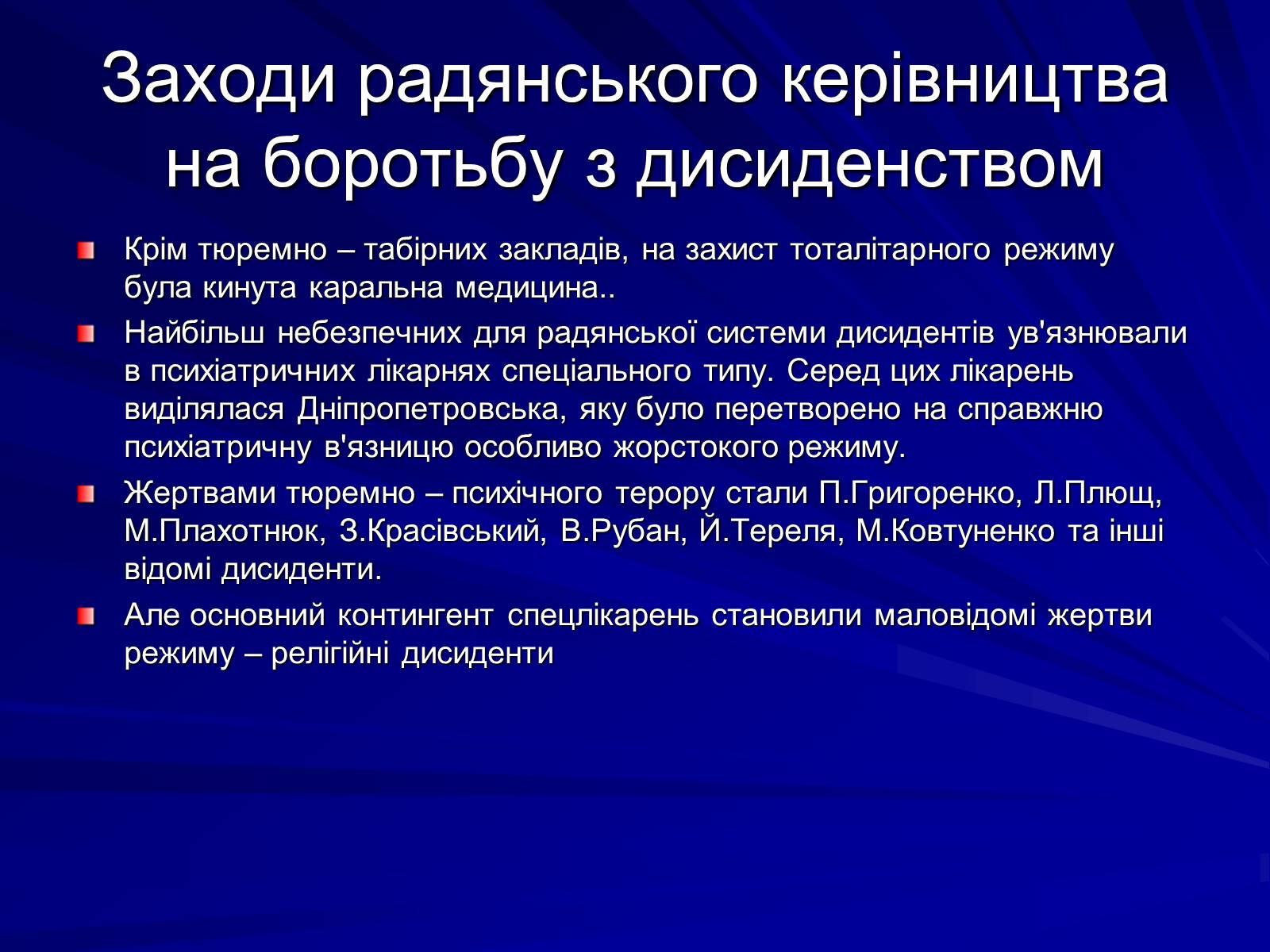 Заходи радянського керівництва на боротьбу з дисиденством

Крім тюремно – табірних закладів, на захист тоталітарного режиму була кинута каральна медицина..

Найбільш небезпечних для радянської системи дисидентів ув'язнювали в психіатричних лікарнях спеціального типу. Серед цих лікарень виділялася Дніпропетровська, яку було перетворено на справжню психіатричну в'язницю особливо жорстокого режиму.

Жертвами тюремно – психічного терору стали П.Григоренко, Л.Плющ, М.Плахотнюк, З.Красівський, В.Рубан, Й.Тереля, М.Ковтуненко та інші відомі дисиденти.

Але основний контингент спецлікарень становили маловідомі жертви режиму – релігійні дисиденти